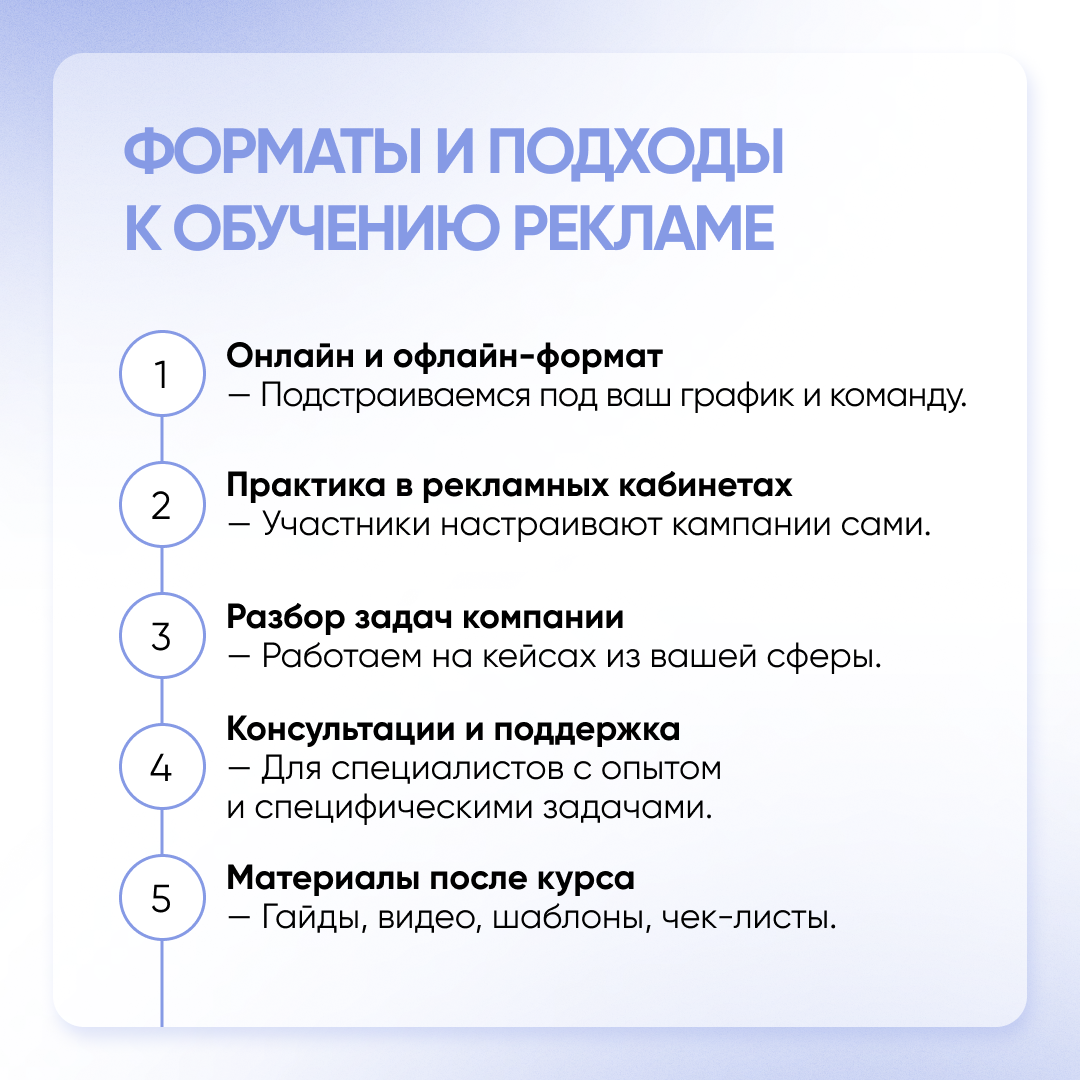 ФОРМАТЫ И ПОДХОДЫ К ОБУЧЕНИЮ РЕКЛАМЕ

1
Онлайн и офлайн-формат
— Подстраиваемся под ваш график и команду.

2
Практика в рекламных кабинетах
— Участники настраивают кампании сами.

3
Разбор задач компании
— Работаем на кейсах из вашей сферы.

4
Консультации и поддержка
— Для специалистов с опытом и специфическими задачами.

5
Материалы после курса
— Гайды, видео, шаблоны, чек-листы.